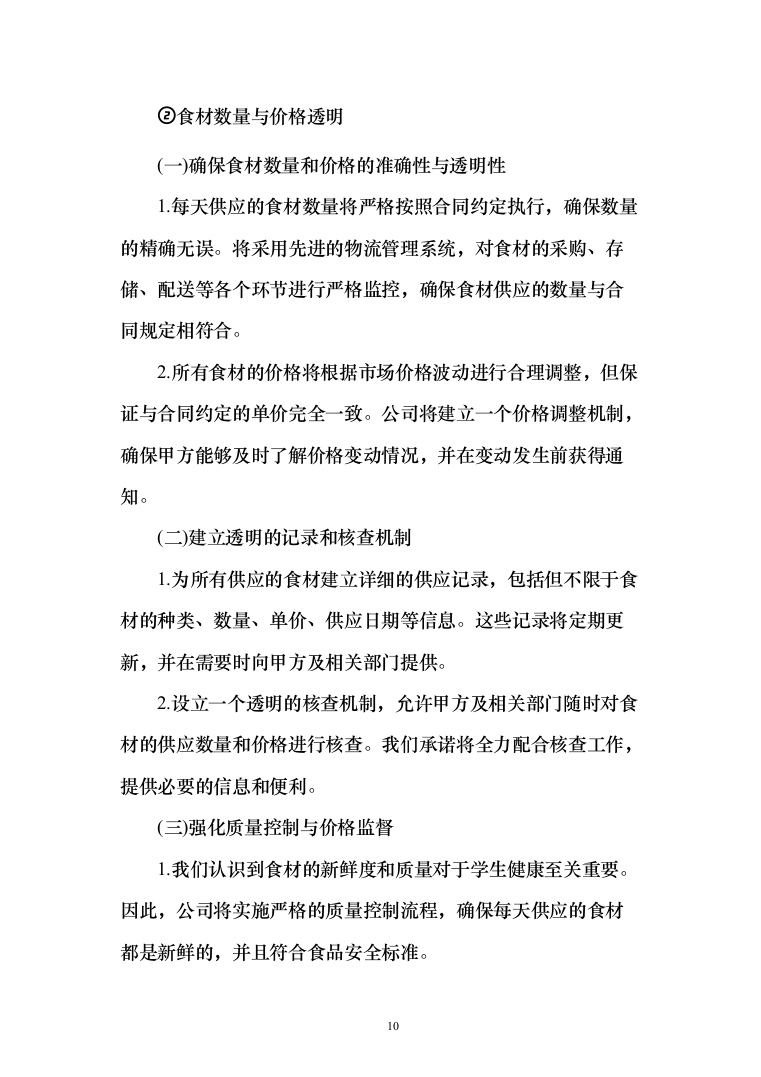 ②食材数量与价格透明

(一)确保食材数量和价格的准确性与透明性

1.每天供应的食材数量将严格按照合同约定执行，确保数量的精确无误。将采用先进的物流管理系统，对食材的采购、存储、配送等各个环节进行严格监控，确保食材供应的数量与合同规定相符合。

2.所有食材的价格将根据市场价格波动进行合理调整，但保证与合同约定的单价完全一致。公司将建立一个价格调整机制，确保甲方能够及时了解价格变动情况，并在变动发生前获得通知。

(二)建立透明的记录和核查机制

1.为所有供应的食材建立详细的供应记录，包括但不限于食材的种类、数量、单价、供应日期等信息。这些记录将定期更新，并在需要时向甲方及相关部门提供。

2.设立一个透明的核查机制，允许甲方及相关部门随时对食材的供应数量和价格进行核查。我们承诺将全力配合核查工作，提供必要的信息和便利。

(三)强化质量控制与价格监督

1.我们认识到食材的新鲜度和质量对于学生健康至关重要。因此，公司将实施严格的质量控制流程，确保每天供应的食材都是新鲜的，并且符合食品安全标准。

10